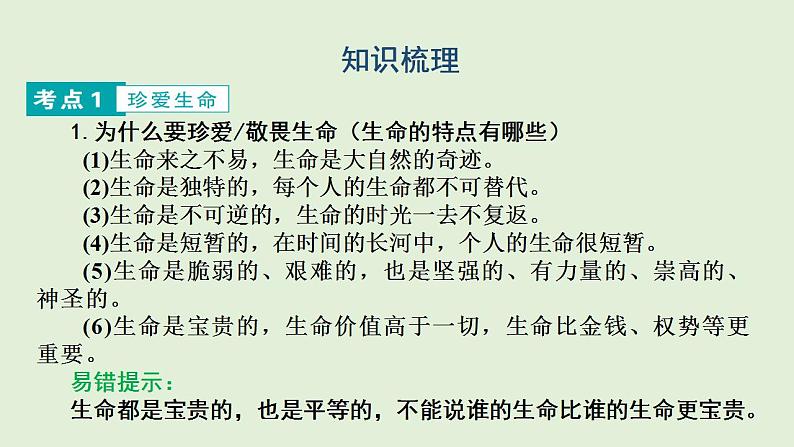 知识梳理

考点1 珍爱生命

1.为什么要珍爱/敬畏生命（生命的特点有哪些）

(1)生命来之不易，生命是大自然的奇迹。

(2)生命是独特的，每个人的生命都不可替代。

(3)生命是不可逆的，生命的时光一去不复返。

(4)生命是短暂的，在时间的长河中，个人的生命很短暂。

(5)生命是脆弱的、艰难的，也是坚强的、有力量的、崇高的、神圣的。

(6)生命是宝贵的，生命价值高于一切，生命比金钱、权势等更重要。

易错提示：

生命都是宝贵的，也是平等的，不能说谁的生命比谁的生命更宝贵。